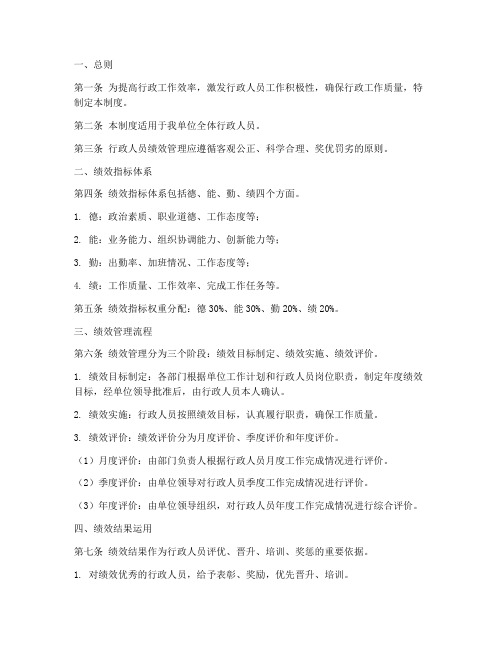 一、总则

第一条 为提高行政工作效率，激发行政人员工作积极性，确保行政工作质量，特制定本制度。

第二条 本制度适用于我单位全体行政人员。

第三条 行政人员绩效管理应遵循客观公正、科学合理、奖优罚劣的原则。

二、绩效指标体系

第四条 绩效指标体系包括德、能、勤、绩四个方面。

1. 德：政治素质、职业道德、工作态度等；

2. 能：业务能力、组织协调能力、创新能力等；

3. 勤：出勤率、加班情况、工作态度等；

4. 绩：工作质量、工作效率、完成工作任务等。

第五条 绩效指标权重分配：德 30%、能 30%、勤 20%、绩 20%。

三、绩效管理流程

第六条 绩效管理分为三个阶段：绩效目标制定、绩效实施、绩效评价。

1. 绩效目标制定：各部门根据单位工作计划和行政人员岗位职责，制定年度绩效目标，经单位领导批准后，由行政人员本人确认。

2. 绩效实施：行政人员按照绩效目标，认真履行职责，确保工作质量。

3. 绩效评价：绩效评价分为月度评价、季度评价和年度评价。

（1）月度评价：由部门负责人根据行政人员月度工作完成情况进行评价。

（2）季度评价：由单位领导对行政人员季度工作完成情况进行评价。

（3）年度评价：由单位领导组织，对行政人员年度工作完成情况进行综合评价。

四、绩效结果运用

第七条 绩效结果作为行政人员评优、晋升、培训、奖惩的重要依据。

1. 对绩效优秀的行政人员，给予表彰、奖励，优先晋升、培训。